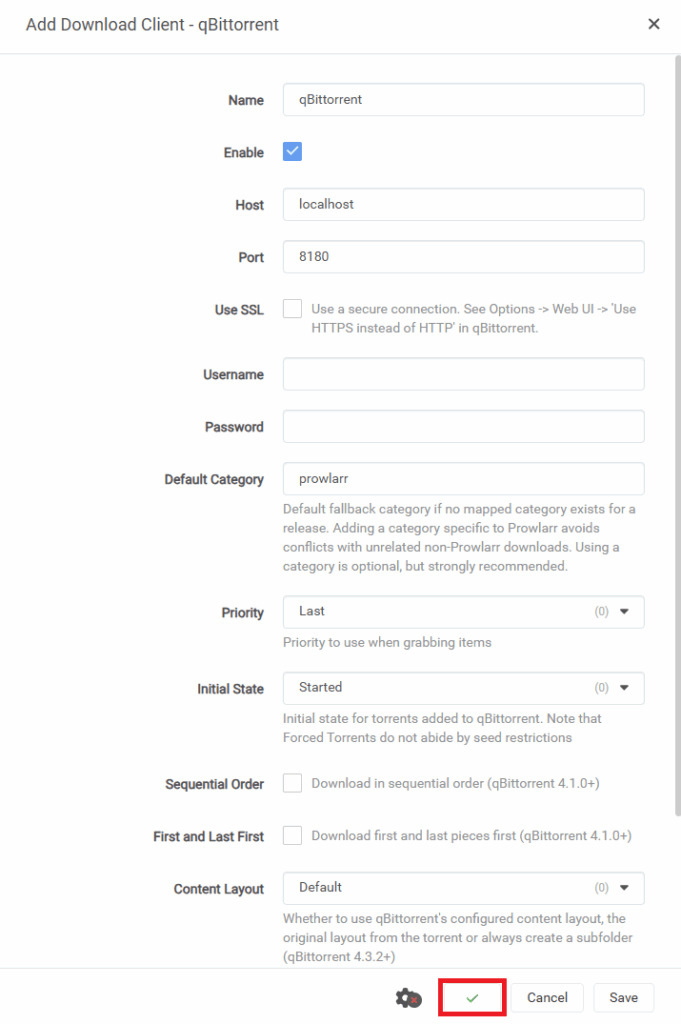 Add Download Client - qBittorrent

×

Name
qBittorrent

Enable

Host
localhost

Port
8180

Use SSL
Use a secure connection. See Options -> Web UI -> 'Use HTTPS instead of HTTP' in qBittorrent.

Username

Password

Default Category
prowlarr
Default fallback category if no mapped category exists for a release. Adding a category specific to Prowlarr avoids conflicts with unrelated non-Prowlarr downloads. Using a category is optional, but strongly recommended.

Priority
Last (0)
Priority to use when grabbing items

Initial State
Started (0)
Initial state for torrents added to qBittorrent. Note that Forced Torrents do not abide by seed restrictions

Sequential Order
Download in sequential order (qBittorrent 4.1.0+)

First and Last First
Download first and last pieces first (qBittorrent 4.1.0+)

Content Layout
Default (0)
Whether to use qBittorrent's configured content layout, the original layout from the torrent or always create a subfolder (qBittorrent 4.3.2+)

Cancel
Save